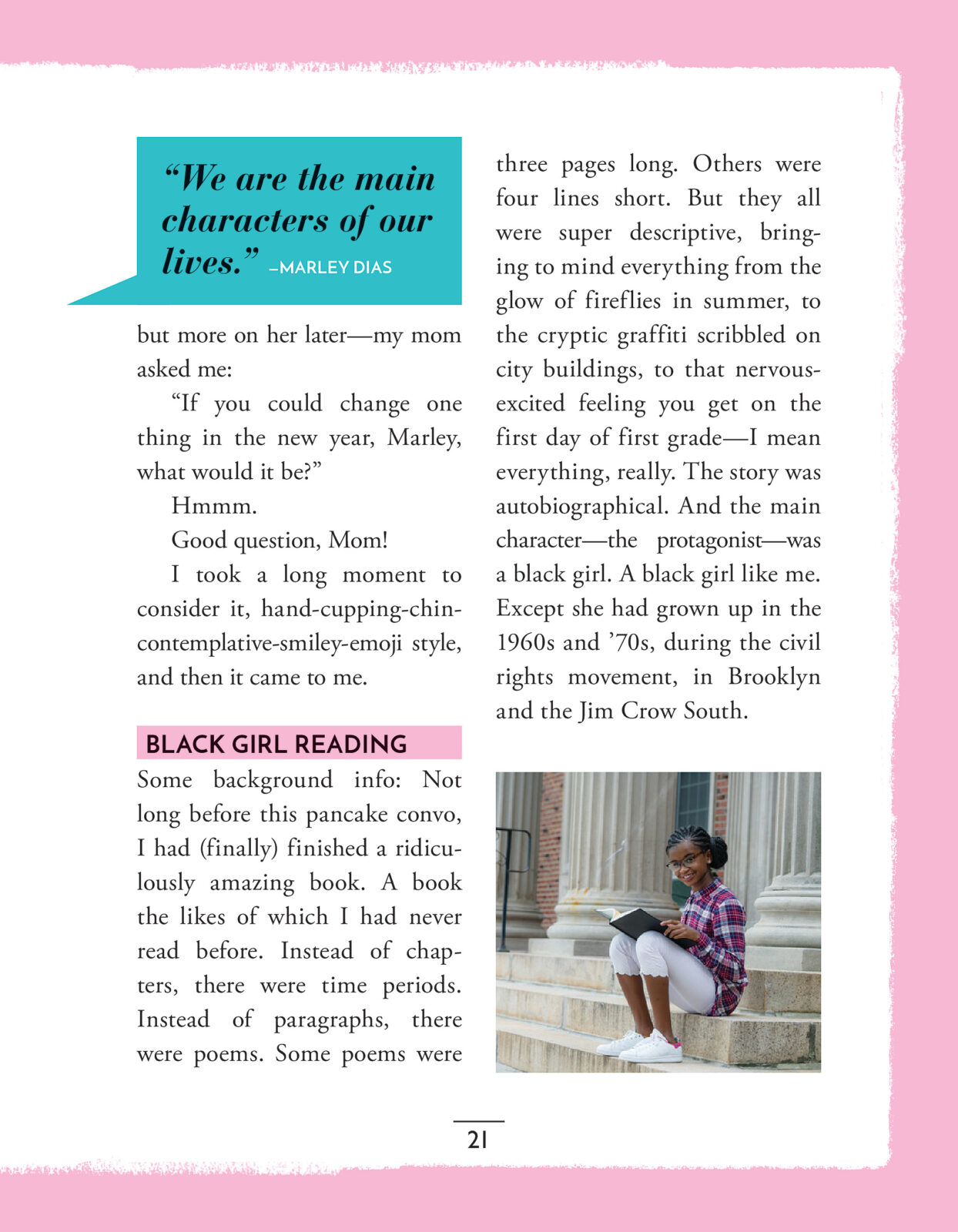 “We are the main characters of our lives.” –MARLEY DIAS

but more on her later—my mom asked me:

“If you could change one thing in the new year, Marley, what would it be?”

Hmmm.

Good question, Mom!

I took a long moment to consider it, hand-cupping-chin-contemplative-smiley-emoji style, and then it came to me.

BLACK GIRL READING

Some background info: Not long before this pancake convo, I had (finally) finished a ridiculously amazing book. A book the likes of which I had never read before. Instead of chapters, there were time periods. Instead of paragraphs, there were poems. Some poems were three pages long. Others were four lines short. But they all were super descriptive, bringing to mind everything from the glow of fireflies in summer, to the cryptic graffiti scribbled on city buildings, to that nervous-excited feeling you get on the first day of first grade—I mean everything, really. The story was autobiographical. And the main character—the protagonist—was a black girl. A black girl like me. Except she had grown up in the 1960s and ’70s, during the civil rights movement, in Brooklyn and the Jim Crow South.

21